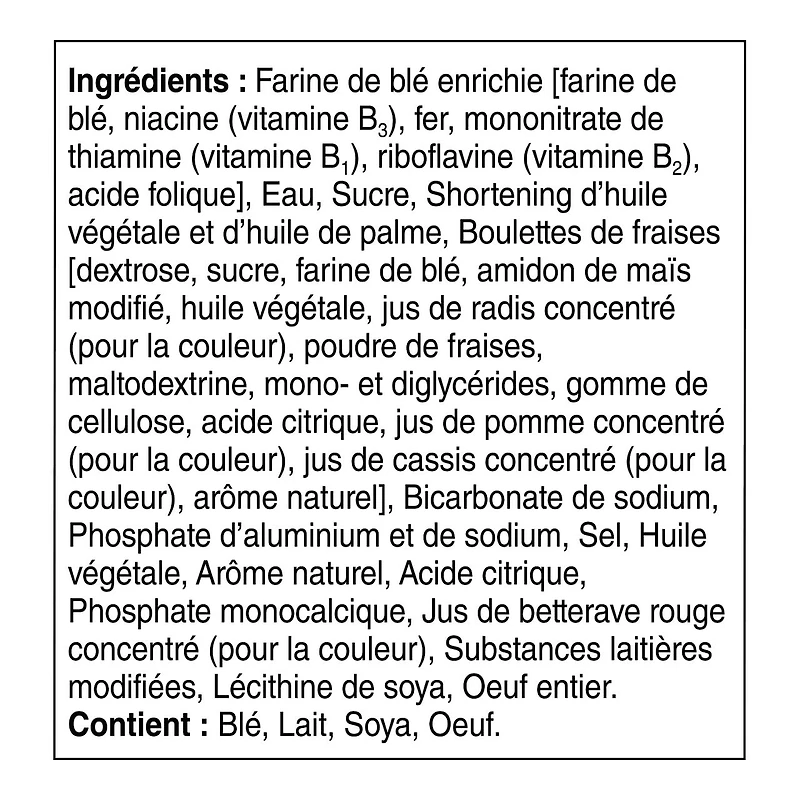 Ingrédients : Farine de blé enrichie [farine de blé, niacine (vitamine $B_3$), fer, mononitrate de thiamine (vitamine $B_1$), riboflavine (vitamine $B_2$), acide folique], Eau, Sucre, Shortening d'huile végétale et d'huile de palme, Boulettes de fraises [dextrose, sucre, farine de blé, amidon de maïs modifié, huile végétale, jus de radis concentré (pour la couleur), poudre de fraises, maltodextrine, mono- et diglycérides, gomme de cellulose, acide citrique, jus de pomme concentré (pour la couleur), jus de cassis concentré (pour la couleur), arôme naturel], Bicarbonate de sodium, Phosphate d'aluminium et de sodium, Sel, Huile végétale, Arôme naturel, Acide citrique, Phosphate monocalcique, Jus de betterave rouge concentré (pour la couleur), Substances laitières modifiées, Lécithine de soya, Oeuf entier.
Contient : Blé, Lait, Soya, Oeuf.